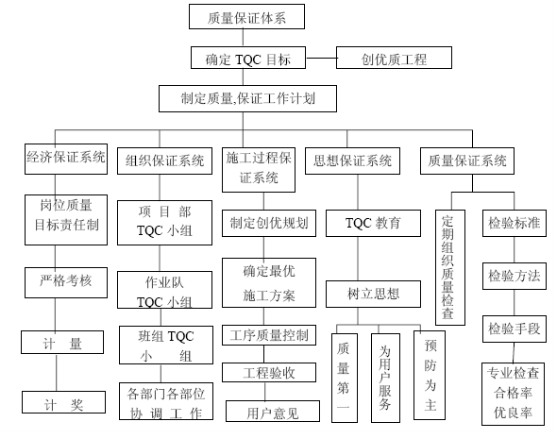 质量保证体系

确定 TQC 目标

创优质工程

制定质量,保证工作计划

经济保证系统

岗位质量目标责任制

严格考核

计 量

计 奖

组织保证系统

项 目 部 TQC 小组

作业队 TQC 小组

班组 TQC 小 组

各部门各部位协 调 工 作

施工过程保证系统

制定创优规划

确定最优施工方案

工序质量控制

工程验收

用户意见

思想保证系统

TQC 教育

树立思想

质量第一

为用户服务

预防为主

质量保证系统

定期组织质量检查

检验标准

检验方法

检验手段

专业检查合格率优良率